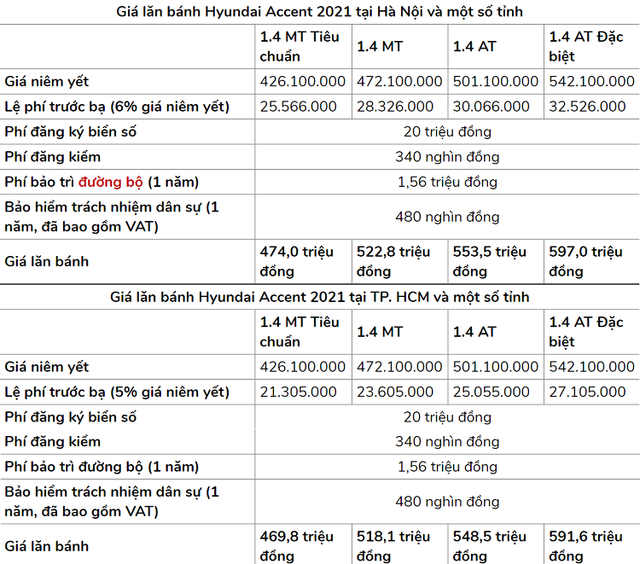 Giá lăn bánh Hyundai Accent 2021 tại Hà Nội và một số tỉnh

| | 1.4 MT Tiêu chuẩn | 1.4 MT | 1.4 AT | 1.4 AT Đặc biệt |
|---|---|---|---|---|
| Giá niêm yết | 426.100.000 | 472.100.000 | 501.100.000 | 542.100.000 |
| Lệ phí trước bạ (6% giá niêm yết) | 25.566.000 | 28.326.000 | 30.066.000 | 32.526.000 |
| Phí đăng ký biển số | 20 triệu đồng | | | |
| Phí đăng kiểm | 340 nghìn đồng | | | |
| Phí bảo trì đường bộ (1 năm) | 1,56 triệu đồng | | | |
| Bảo hiểm trách nhiệm dân sự (1 năm, đã bao gồm VAT) | 480 nghìn đồng | | | |
| Giá lăn bánh | 474,0 triệu đồng | 522,8 triệu đồng | 553,5 triệu đồng | 597,0 triệu đồng |

Giá lăn bánh Hyundai Accent 2021 tại TP. HCM và một số tỉnh

| | 1.4 MT Tiêu chuẩn | 1.4 MT | 1.4 AT | 1.4 AT Đặc biệt |
|---|---|---|---|---|
| Giá niêm yết | 426.100.000 | 472.100.000 | 501.100.000 | 542.100.000 |
| Lệ phí trước bạ (5% giá niêm yết) | 21.305.000 | 23.605.000 | 25.055.000 | 27.105.000 |
| Phí đăng ký biển số | 20 triệu đồng | | | |
| Phí đăng kiểm | 340 nghìn đồng | | | |
| Phí bảo trì đường bộ (1 năm) | 1,56 triệu đồng | | | |
| Bảo hiểm trách nhiệm dân sự (1 năm, đã bao gồm VAT) | 480 nghìn đồng | | | |
| Giá lăn bánh | 469,8 triệu đồng | 518,1 triệu đồng | 548,5 triệu đồng | 591,6 triệu đồng |